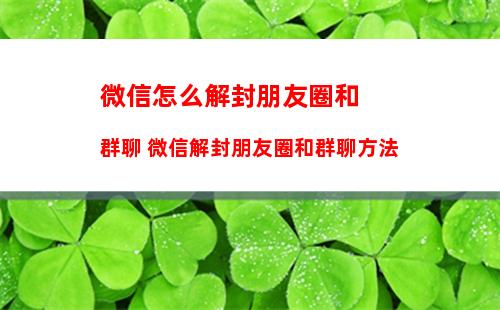 微信怎么解封朋友圈和

群聊 微信解封朋友圈和群聊方法